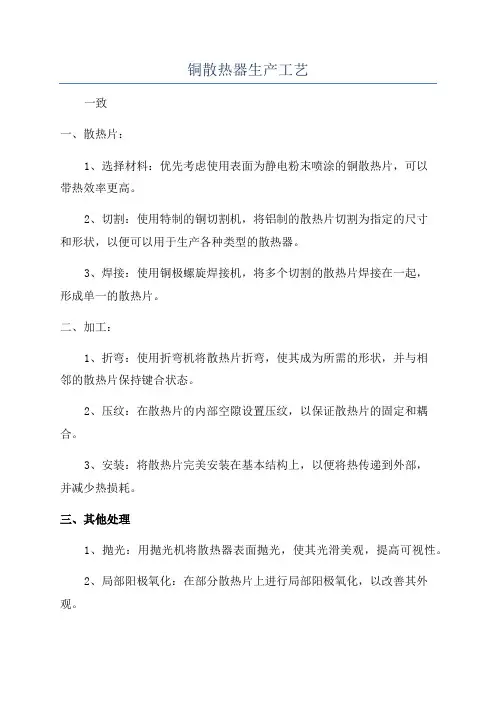 铜散热器生产工艺

一致

一、散热片：

1、选择材料：优先考虑使用表面为静电粉末喷涂的铜散热片，可以带热效率更高。

2、切割：使用特制的铜切割机，将铝制的散热片切割为指定的尺寸和形状，以便可以用于生产各种类型的散热器。

3、焊接：使用铜极螺旋焊接机，将多个切割的散热片焊接在一起，形成单一的散热片。

二、加工：

1、折弯：使用折弯机将散热片折弯，使其成为所需的形状，并与相邻的散热片保持键合状态。

2、压纹：在散热片的内部空隙设置压纹，以保证散热片的固定和耦合。

3、安装：将散热片完美安装在基本结构上，以便将热传递到外部，并减少热损耗。

三、其他处理

1、抛光：用抛光机将散热器表面抛光，使其光滑美观，提高可视性。

2、局部阳极氧化：在部分散热片上进行局部阳极氧化，以改善其外观。